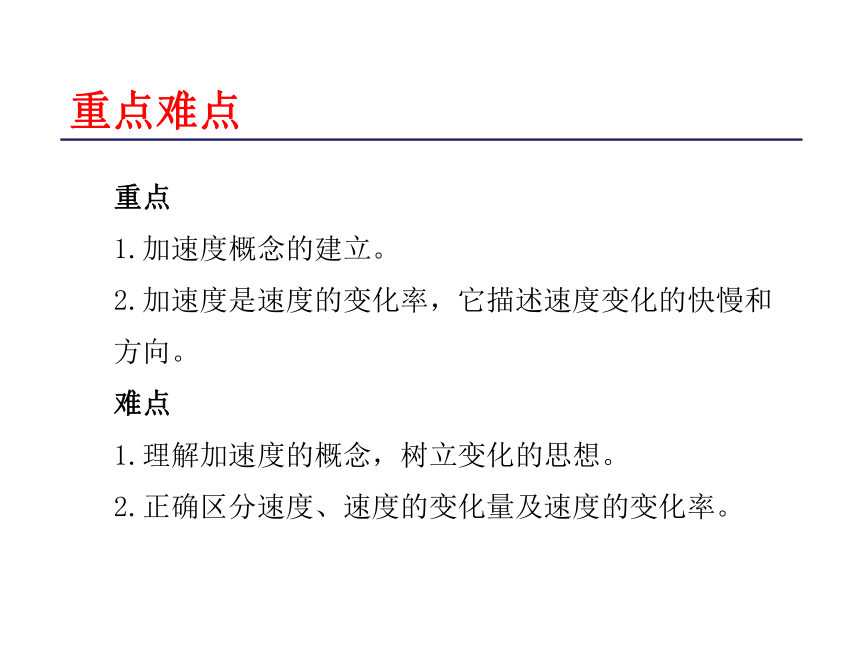 重点难点

重点

1.加速度概念的建立。

2.加速度是速度的变化率，它描述速度变化的快慢和方向。

难点

1.理解加速度的概念，树立变化的思想。

2.正确区分速度、速度的变化量及速度的变化率。